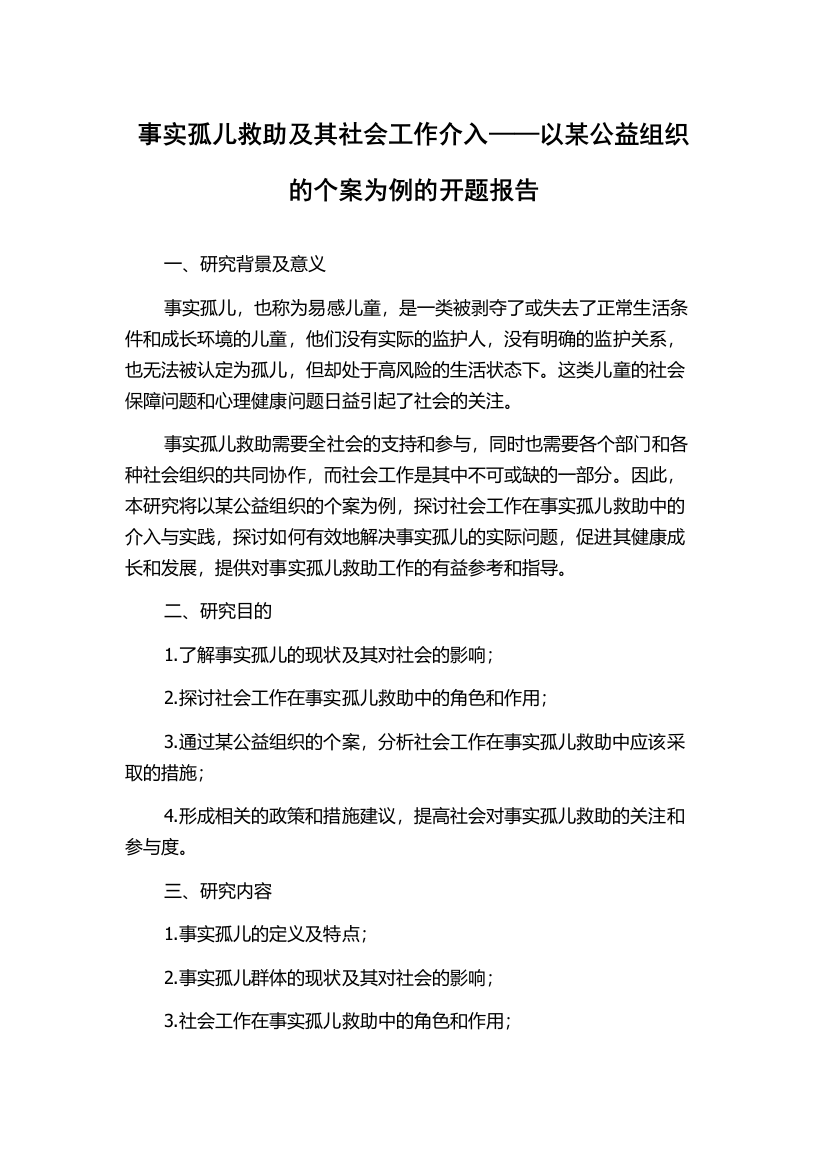 事实孤儿救助及其社会工作介入——以某公益组织的个案为例的开题报告

一、研究背景及意义

事实孤儿，也称为易感儿童，是一类被剥夺了或失去了正常生活条件和成长环境的儿童，他们没有实际的监护人，没有明确的监护关系，也无法被认定为孤儿，但却处于高风险的生活状态下。这类儿童的社会保障问题和心理健康问题日益引起了社会的关注。

事实孤儿救助需要全社会的支持和参与，同时也需要各个部门和各种社会组织的共同协作，而社会工作是其中不可或缺的一部分。因此，本研究将以某公益组织的个案为例，探讨社会工作在事实孤儿救助中的介入与实践，探讨如何有效地解决事实孤儿的实际问题，促进其健康成长和发展，提供对事实孤儿救助工作的有益参考和指导。

二、研究目的

1.了解事实孤儿的现状及其对社会的影响；

2.探讨社会工作在事实孤儿救助中的角色和作用；

3.通过某公益组织的个案，分析社会工作在事实孤儿救助中应该采取的措施；

4.形成相关的政策和措施建议，提高社会对事实孤儿救助的关注和参与度。

三、研究内容

1.事实孤儿的定义及特点；

2.事实孤儿群体的现状及其对社会的影响；

3.社会工作在事实孤儿救助中的角色和作用；